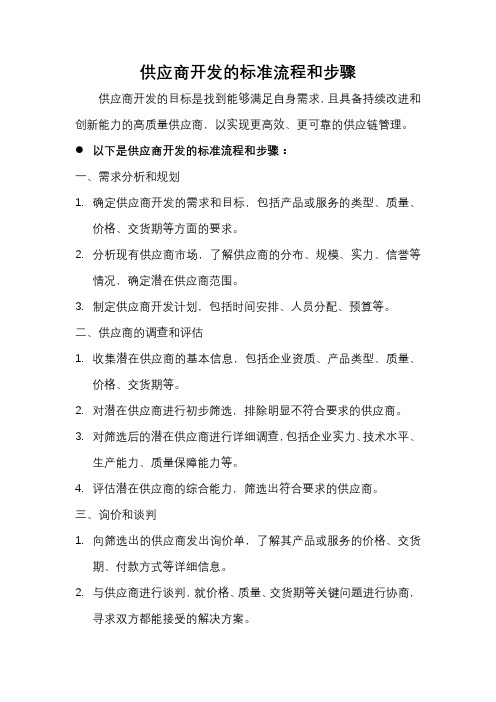 供应商开发的标准流程和步骤

供应商开发的目标是找到能够满足自身需求，且具备持续改进和创新能力的高质量供应商，以实现更高效、更可靠的供应链管理。

● 以下是供应商开发的标准流程和步骤：

一、需求分析和规划

1. 确定供应商开发的需求和目标，包括产品或服务的类型、质量、价格、交货期等方面的要求。
2. 分析现有供应商市场，了解供应商的分布、规模、实力、信誉等情况，确定潜在供应商范围。
3. 制定供应商开发计划，包括时间安排、人员分配、预算等。

二、供应商的调查和评估

1. 收集潜在供应商的基本信息，包括企业资质、产品类型、质量、价格、交货期等。
2. 对潜在供应商进行初步筛选，排除明显不符合要求的供应商。
3. 对筛选后的潜在供应商进行详细调查，包括企业实力、技术水平、生产能力、质量保障能力等。
4. 评估潜在供应商的综合能力，筛选出符合要求的供应商。

三、询价和谈判

1. 向筛选出的供应商发出询价单，了解其产品或服务的价格、交货期、付款方式等详细信息。
2. 与供应商进行谈判，就价格、质量、交货期等关键问题进行协商，寻求双方都能接受的解决方案。